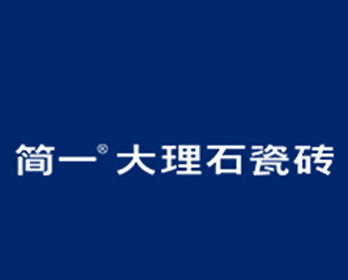 简一® 大理石瓷砖